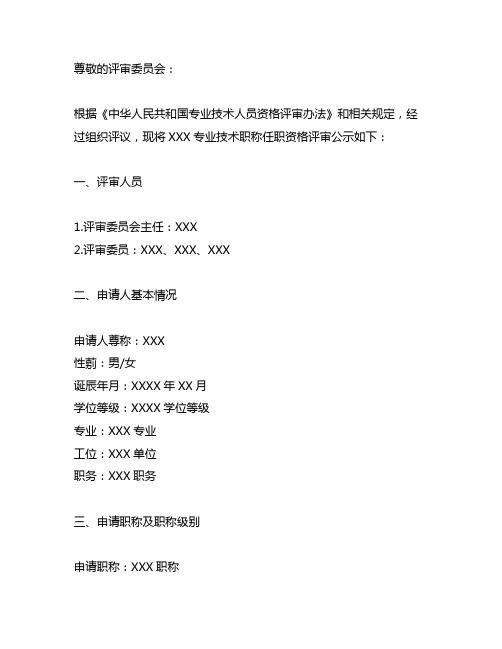 尊敬的评审委员会：

根据《中华人民共和国专业技术人员资格评审办法》和相关规定，经过组织评议，现将 XXX 专业技术职称任职资格评审公示如下：

一、评审人员

1.评审委员会主任：XXX
2.评审委员：XXX、XXX、XXX

二、申请人基本情况

申请人尊称：XXX
性莂：男/女
诞辰年月：XXXX 年 XX 月
学位等级：XXXX 学位等级
专业：XXX 专业
工位：XXX 单位
职务：XXX 职务

三、申请职称及职称级别

申请职称：XXX 职称